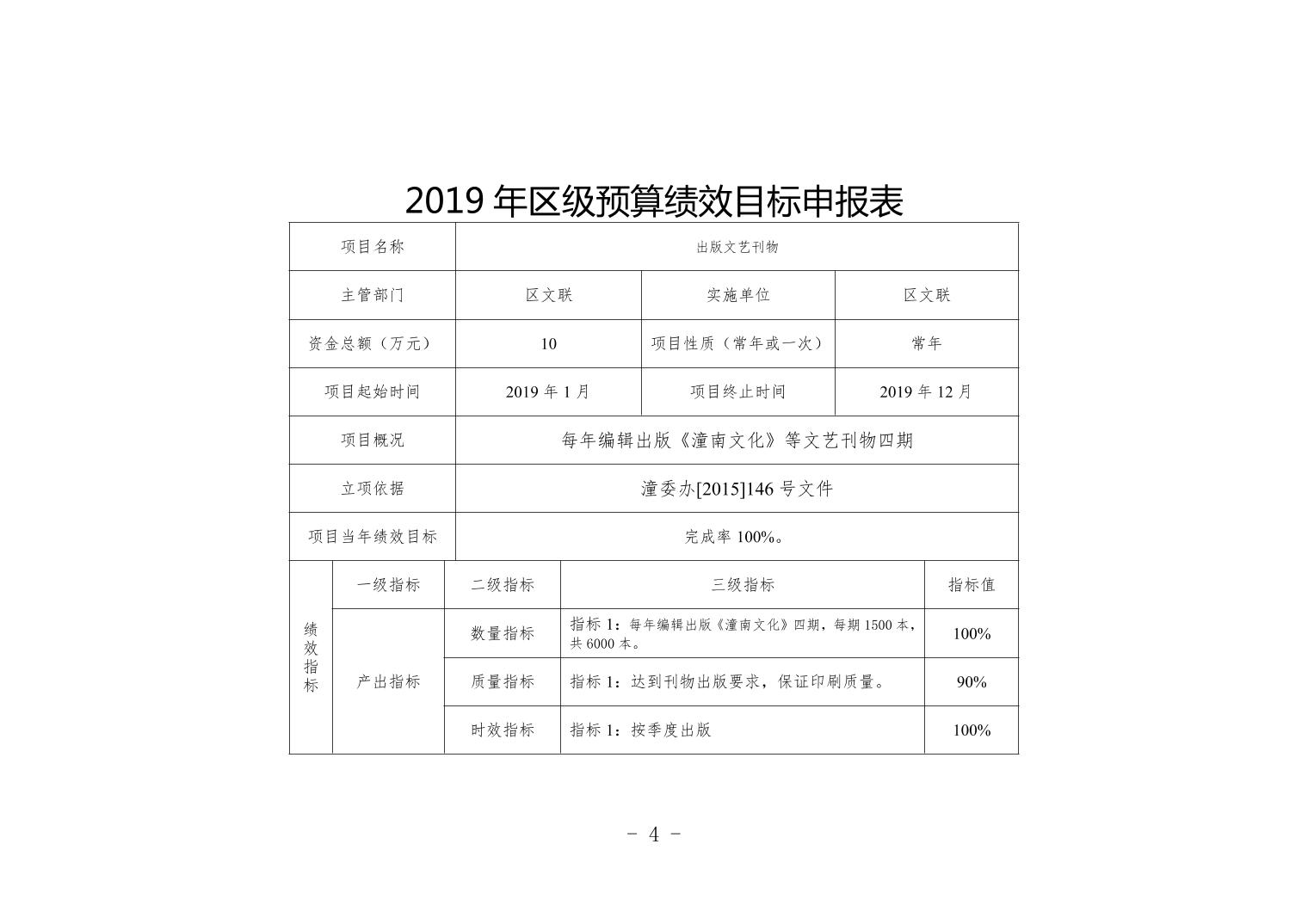 2019 年区级预算绩效目标申报表

| 项目名称 | 出版文艺刊物 | | |
|---|---|---|---|
| 主管部门 | 区文联 | 实施单位 | 区文联 |
| 资金总额（万元） | 10 | 项目性质（常年或一次） | 常年 |
| 项目起始时间 | 2019 年 1 月 | 项目终止时间 | 2019 年 12 月 |
| 项目概况 | 每年编辑出版《潼南文化》等文艺刊物四期 | | |
| 立项依据 | 潼委办[2015]146 号文件 | | |
| 项目当年绩效目标 | 完成率 100%。 | | |

| 绩效指标 | 一级指标 | 二级指标 | 三级指标 | 指标值 |
|---|---|---|---|---|
| | 产出指标 | 数量指标 | 指标 1：每年编辑出版《潼南文化》四期，每期 1500 本，共 6000 本。 | 100% |
| | | 质量指标 | 指标 1：达到刊物出版要求，保证印刷质量。 | 90% |
| | | 时效指标 | 指标 1：按季度出版 | 100% |

- 4 -